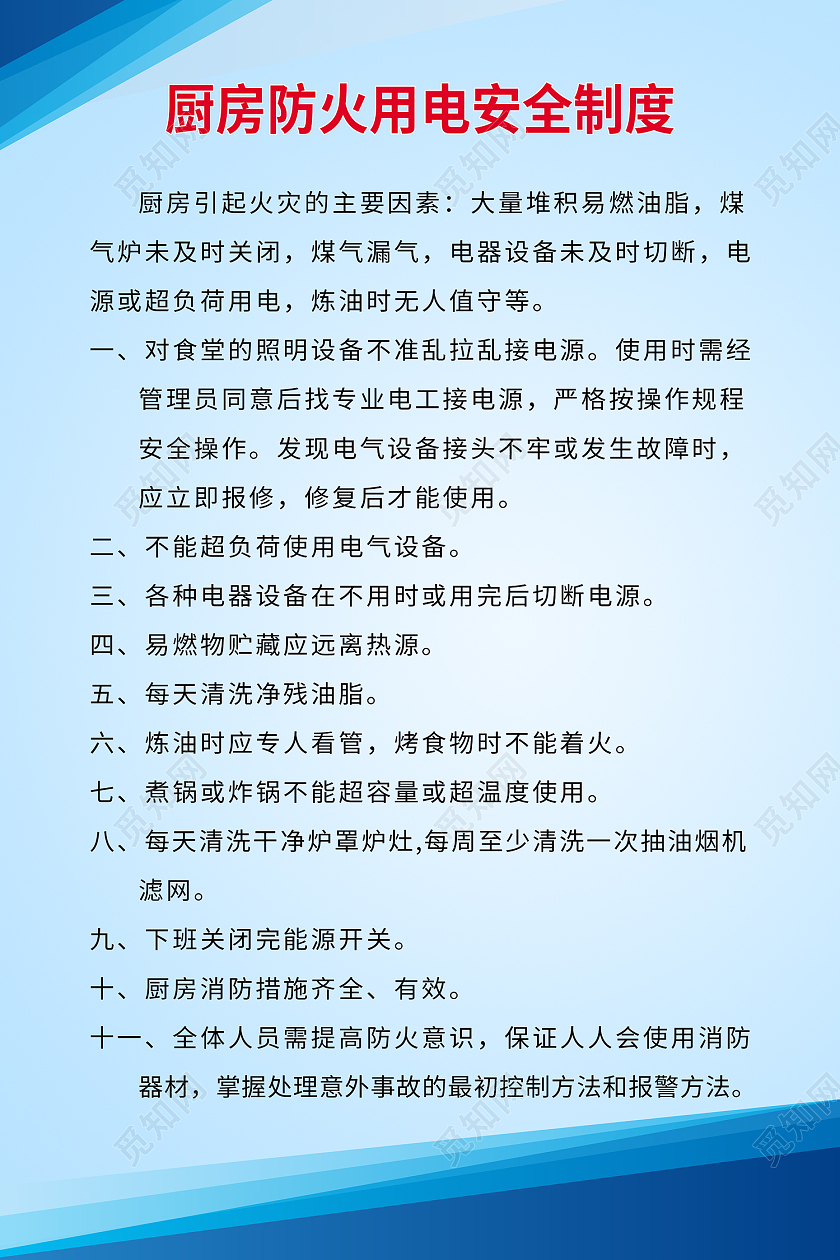 厨房防火用电安全制度

厨房引起火灾的主要因素：大量堆积易燃油脂，煤气炉未及时关闭，煤气漏气，电器设备未及时切断，电源或超负荷用电，炼油时无人值守等。

一、对食堂的照明设备不准乱拉乱接电源。使用时需经管理员同意后找专业电工接电源，严格按操作规程安全操作。发现电气设备接头不牢或发生故障时，应立即报修，修复后才能使用。

二、不能超负荷使用电气设备。

三、各种电器设备在不用时或用完后切断电源。

四、易燃物贮藏应远离热源。

五、每天清洗净残油脂。

六、炼油时应专人看管，烤食物时不能着火。

七、煮锅或炸锅不能超容量或超温度使用。

八、每天清洗干净炉罩炉灶,每周至少清洗一次抽油烟机滤网。

九、下班关闭完能源开关。

十、厨房消防措施齐全、有效。

十一、全体人员需提高防火意识，保证人人会使用消防器材，掌握处理意外事故的最初控制方法和报警方法。

觅知网